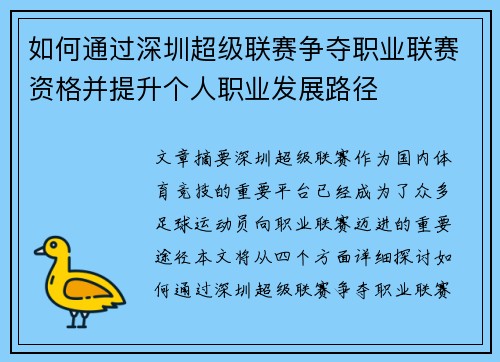 如何通过深圳超级联赛争夺职业联赛资格并提升个人职业发展路径

文章摘要深圳超级联赛作为国内体育竞技的重要平台已经成为了众多足球运动员向职业联赛迈进的重要途径本文将从四个方面详细探讨如何通过深圳超级联赛争夺职业联赛